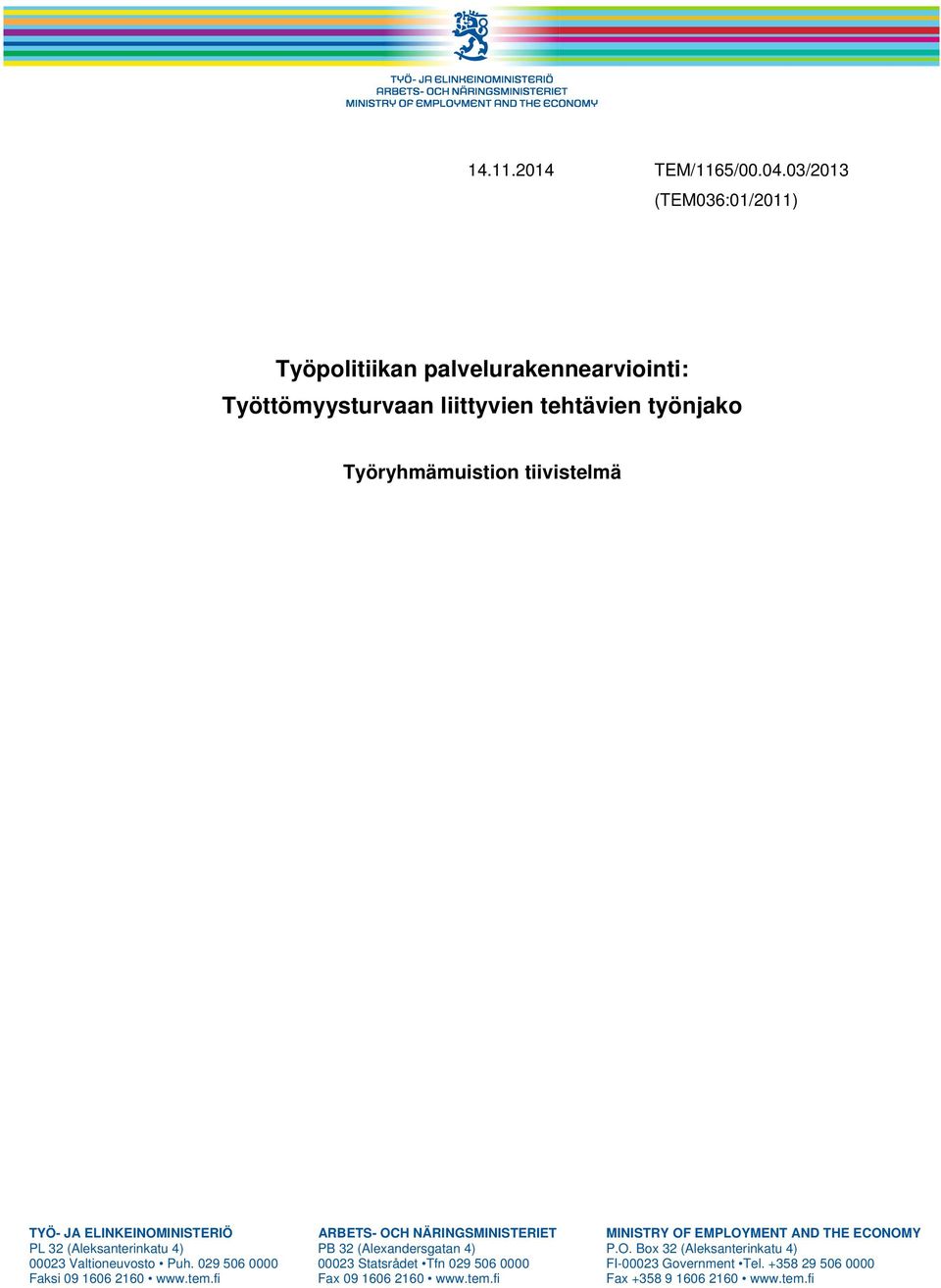 TYÖ- JA ELINKEINOMINISTERIÖ
ARBETS- OCH NÄRINGSMINISTERIET
MINISTRY OF EMPLOYMENT AND THE ECONOMY

14.11.2014 TEM/1165/00.04.03/2013
(TEM036:01/2011)

Työpolitiikan palvelurakennearviointi:
Työttömyysturvaan liittyvien tehtävien työnjako

Työryhmämuistion tiivistelmä

TYÖ- JA ELINKEINOMINISTERIÖ
PL 32 (Aleksanterinkatu 4)
00023 Valtioneuvosto • Puh. 029 506 0000
Faksi 09 1606 2160 • www.tem.fi

ARBETS- OCH NÄRINGSMINISTERIET
PB 32 (Alexandersgatan 4)
00023 Statsrådet •Tfn 029 506 0000
Fax 09 1606 2160 • www.tem.fi

MINISTRY OF EMPLOYMENT AND THE ECONOMY
P.O. Box 32 (Aleksanterinkatu 4)
FI-00023 Government •Tel. +358 29 506 0000
Fax +358 9 1606 2160 • www.tem.fi